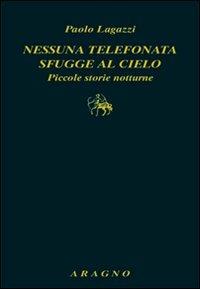 Paolo Lagazzi

NESSUNA TELEFONATA SFUGGE AL CIELO

Piccole storie notturne

ARAGNO